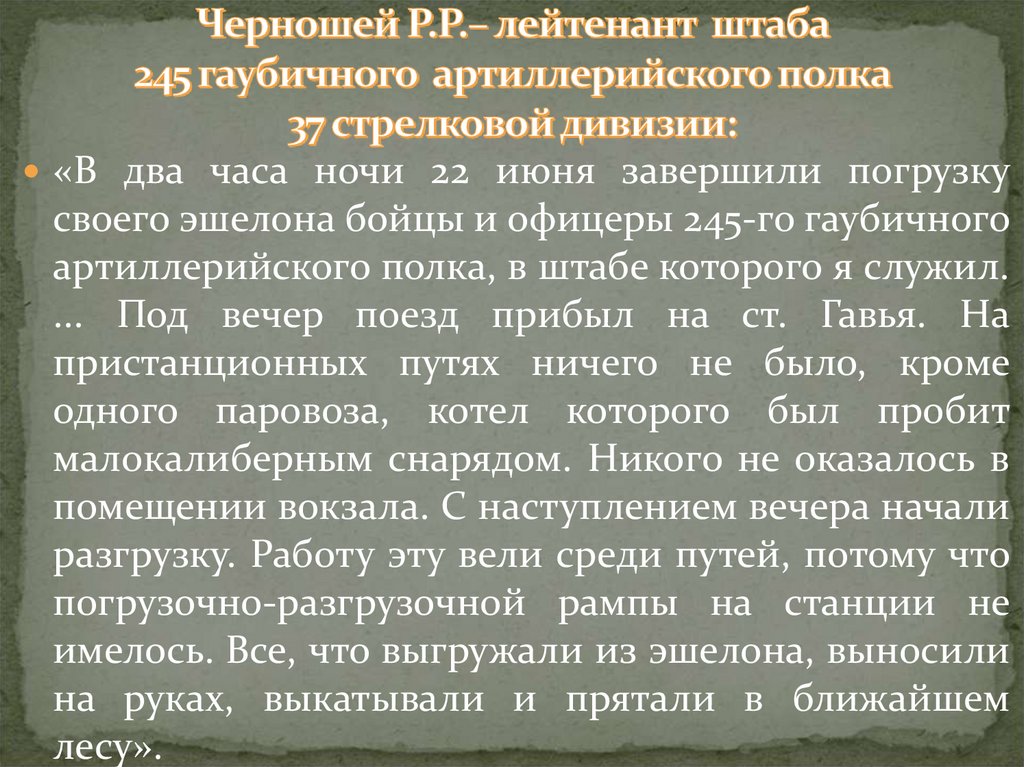 Черношей Р.Р.– лейтенант штаба
245 гаубичного артиллерийского полка
37 стрелковой дивизии:

• «В два часа ночи 22 июня завершили погрузку своего эшелона бойцы и офицеры 245-го гаубичного артиллерийского полка, в штабе которого я служил. ... Под вечер поезд прибыл на ст. Гавья. На пристанционных путях ничего не было, кроме одного паровоза, котел которого был пробит малокалиберным снарядом. Никого не оказалось в помещении вокзала. С наступлением вечера начали разгрузку. Работу эту вели среди путей, потому что погрузочно-разгрузочной рампы на станции не имелось. Все, что выгружали из эшелона, выносили на руках, выкатывали и прятали в ближайшем лесу».